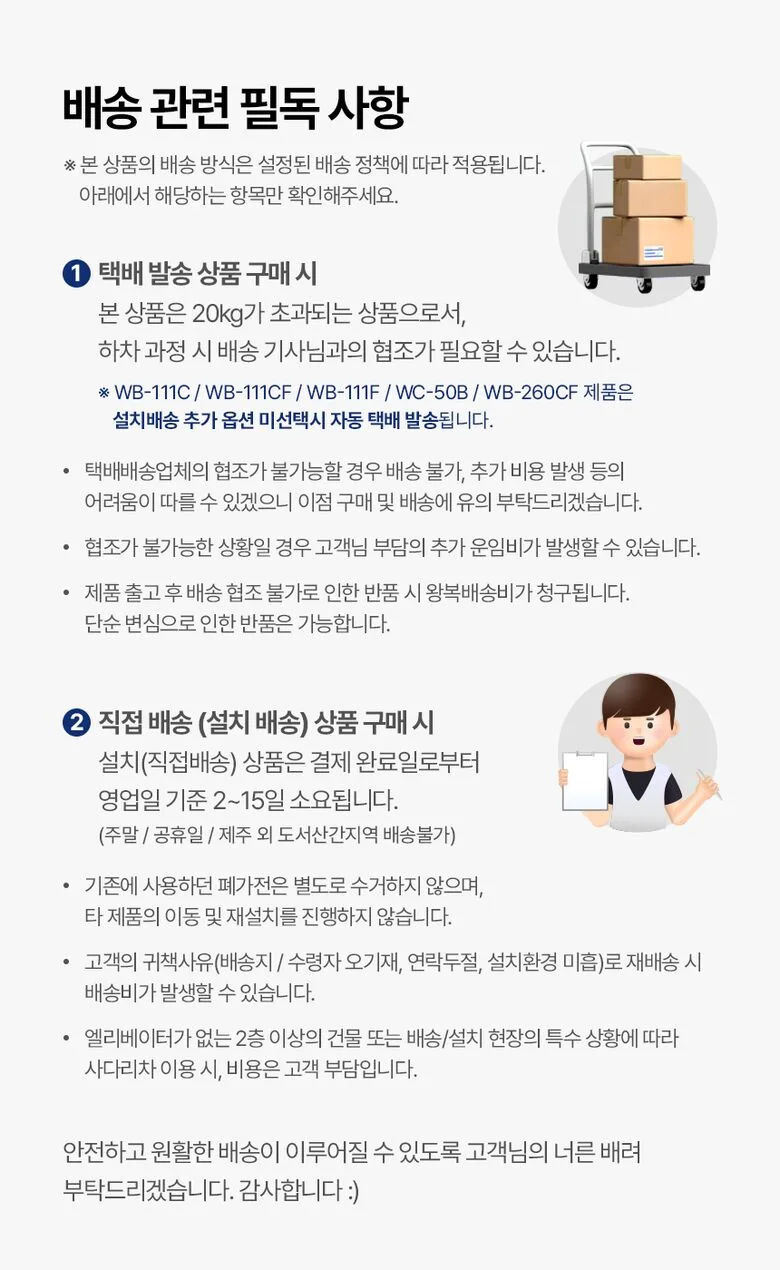 배송 관련 필독 사항

※ 본 상품의 배송 방식은 설정된 배송 정책에 따라 적용됩니다.
아래에서 해당하는 항목만 확인해주세요.

1 택배 발송 상품 구매 시

본 상품은 20kg가 초과되는 상품으로서,
하차 과정 시 배송 기사님과의 협조가 필요할 수 있습니다.

※ WB-111C / WB-111CF / WB-111F / WC-50B / WB-260CF 제품은
설치배송 추가 옵션 미선택시 자동 택배 발송됩니다.

• 택배배송업체의 협조가 불가능할 경우 배송 불가, 추가 비용 발생 등의 어려움이 따를 수 있겠으니 이점 구매 및 배송에 유의 부탁드리겠습니다.

• 협조가 불가능한 상황일 경우 고객님 부담의 추가 운임비가 발생할 수 있습니다.

• 제품 출고 후 배송 협조 불가로 인한 반품 시 왕복배송비가 청구됩니다.
단순 변심으로 인한 반품은 가능합니다.

2 직접 배송 (설치 배송) 상품 구매 시

설치(직접배송) 상품은 결제 완료일로부터
영업일 기준 2~15일 소요됩니다.
(주말 / 공휴일 / 제주 외 도서산간지역 배송불가)

• 기존에 사용하던 폐가전은 별도로 수거하지 않으며,
타 제품의 이동 및 재설치를 진행하지 않습니다.

• 고객의 귀책사유(배송지 / 수령자 오기재, 연락두절, 설치환경 미흡)로 재배송 시 배송비가 발생할 수 있습니다.

• 엘리베이터가 없는 2층 이상의 건물 또는 배송/설치 현장의 특수 상황에 따라 사다리차 이용 시, 비용은 고객 부담입니다.

안전하고 원활한 배송이 이루어질 수 있도록 고객님의 너른 배려 부탁드리겠습니다. 감사합니다 :)